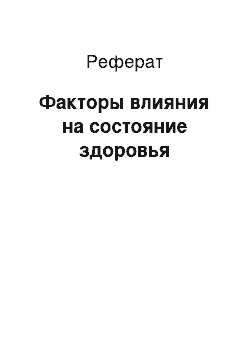 Реферат

Факторы влияния на состояние здоровья